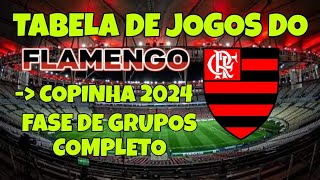 TABELA DE JOGOS DO

FLAMENGO

CRF

-> COPINHA 2024

FASE DE GRUPOS COMPLETO